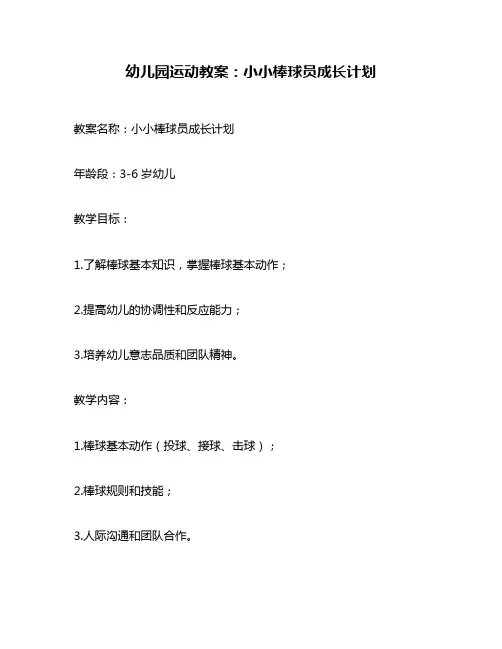 幼儿园运动教案：小小棒球员成长计划

教案名称：小小棒球员成长计划

年龄段：3-6 岁幼儿

教学目标：

1.了解棒球基本知识，掌握棒球基本动作；

2.提高幼儿的协调性和反应能力；

3.培养幼儿意志品质和团队精神。

教学内容：

1.棒球基本动作（投球、接球、击球）；

2.棒球规则和技能；

3.人际沟通和团队合作。